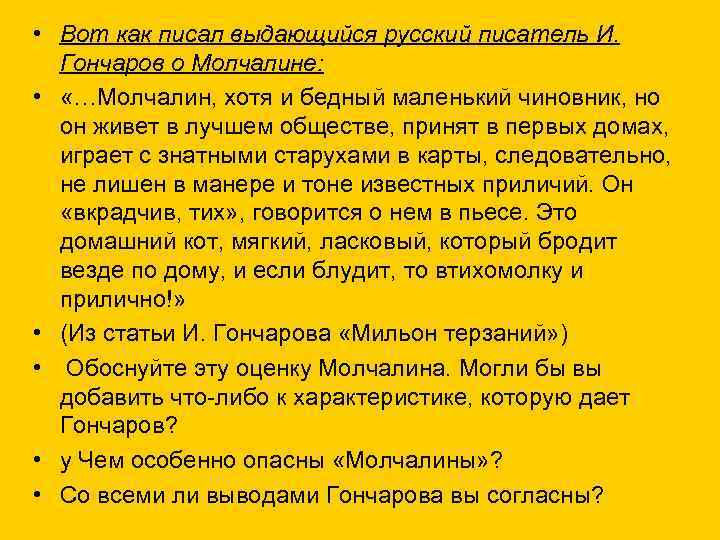 • Вот как писал выдающийся русский писатель И. Гончаров о Молчалине:

• «…Молчалин, хотя и бедный маленький чиновник, но он живет в лучшем обществе, принят в первых домах, играет с знатными старухами в карты, следовательно, не лишен в манере и тоне известных приличий. Он «вкрадчив, тих», говорится о нем в пьесе. Это домашний кот, мягкий, ласковый, который бродит везде по дому, и если блудит, то втихомолку и прилично!»

• (Из статьи И. Гончарова «Мильон терзаний»)

• Обоснуйте эту оценку Молчалина. Могли бы вы добавить что-либо к характеристике, которую дает Гончаров?

• у Чем особенно опасны «Молчалины»?

• Со всеми ли выводами Гончарова вы согласны?